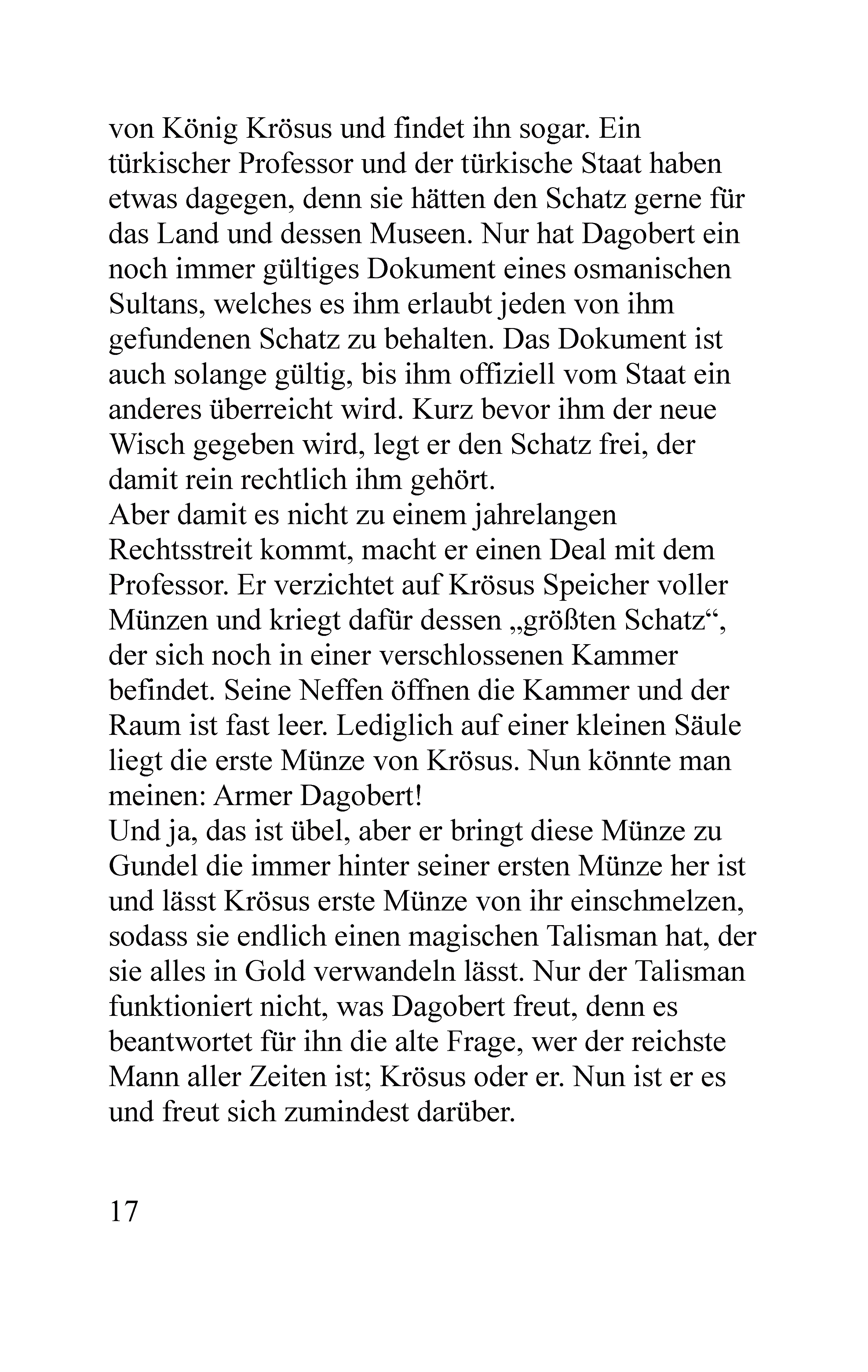 von König Krösus und findet ihn sogar. Ein türkischer Professor und der türkische Staat haben etwas dagegen, denn sie hätten den Schatz gerne für das Land und dessen Museen. Nur hat Dagobert ein noch immer gültiges Dokument eines osmanischen Sultans, welches es ihm erlaubt jeden von ihm gefundenen Schatz zu behalten. Das Dokument ist auch solange gültig, bis ihm offiziell vom Staat ein anderes überreicht wird. Kurz bevor ihm der neue Wisch gegeben wird, legt er den Schatz frei, der damit rein rechtlich ihm gehört.
Aber damit es nicht zu einem jahrelangen Rechtsstreit kommt, macht er einen Deal mit dem Professor. Er verzichtet auf Krösus Speicher voller Münzen und kriegt dafür dessen „größten Schatz“, der sich noch in einer verschlossenen Kammer befindet. Seine Neffen öffnen die Kammer und der Raum ist fast leer. Lediglich auf einer kleinen Säule liegt die erste Münze von Krösus. Nun könnte man meinen: Armer Dagobert!
Und ja, das ist übel, aber er bringt diese Münze zu Gundel die immer hinter seiner ersten Münze her ist und lässt Krösus erste Münze von ihr einschmelzen, sodass sie endlich einen magischen Talisman hat, der sie alles in Gold verwandeln lässt. Nur der Talisman funktioniert nicht, was Dagobert freut, denn es beantwortet für ihn die alte Frage, wer der reichste Mann aller Zeiten ist; Krösus oder er. Nun ist er es und freut sich zumindest darüber.

17